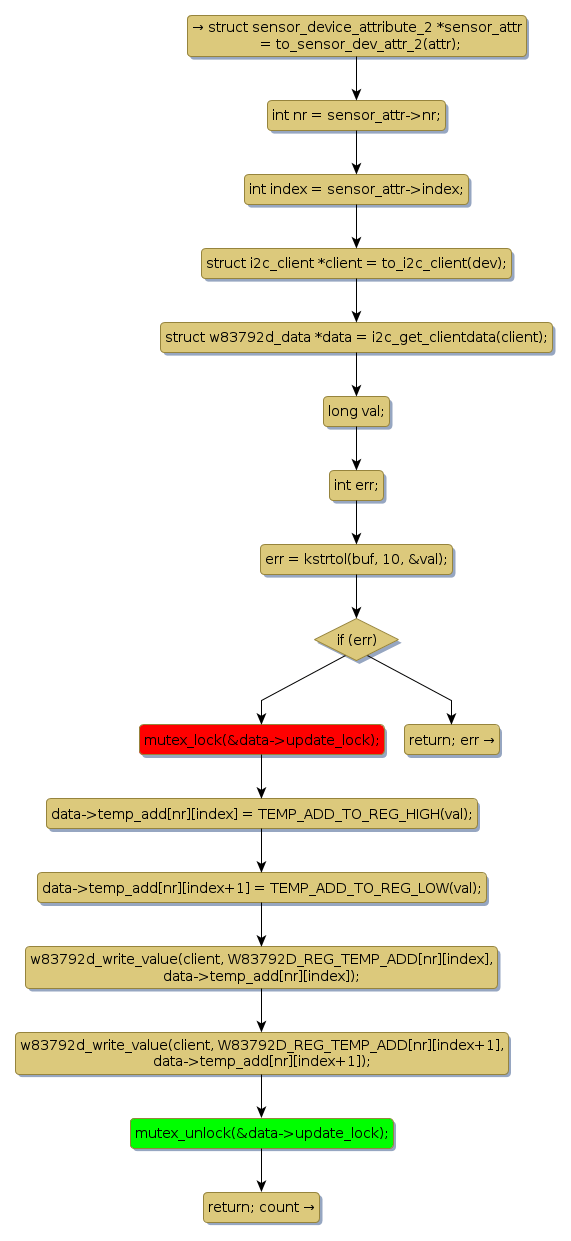 → struct sensor_device_attribute_2 *sensor_attr = to_sensor_dev_attr_2(attr);

int nr = sensor_attr->nr;

int index = sensor_attr->index;

struct i2c_client *client = to_i2c_client(dev);

struct w83792d_data *data = i2c_get_clientdata(client);

long val;

int err;

err = kstrtol(buf, 10, &val);

if (err)

mutex_lock(&data->update_lock);

return; err →

data->temp_add[nr][index] = TEMP_ADD_TO_REG_HIGH(val);

data->temp_add[nr][index+1] = TEMP_ADD_TO_REG_LOW(val);

w83792d_write_value(client, W83792D_REG_TEMP_ADD[nr][index], data->temp_add[nr][index]);

w83792d_write_value(client, W83792D_REG_TEMP_ADD[nr][index+1], data->temp_add[nr][index+1]);

mutex_unlock(&data->update_lock);

return; count →